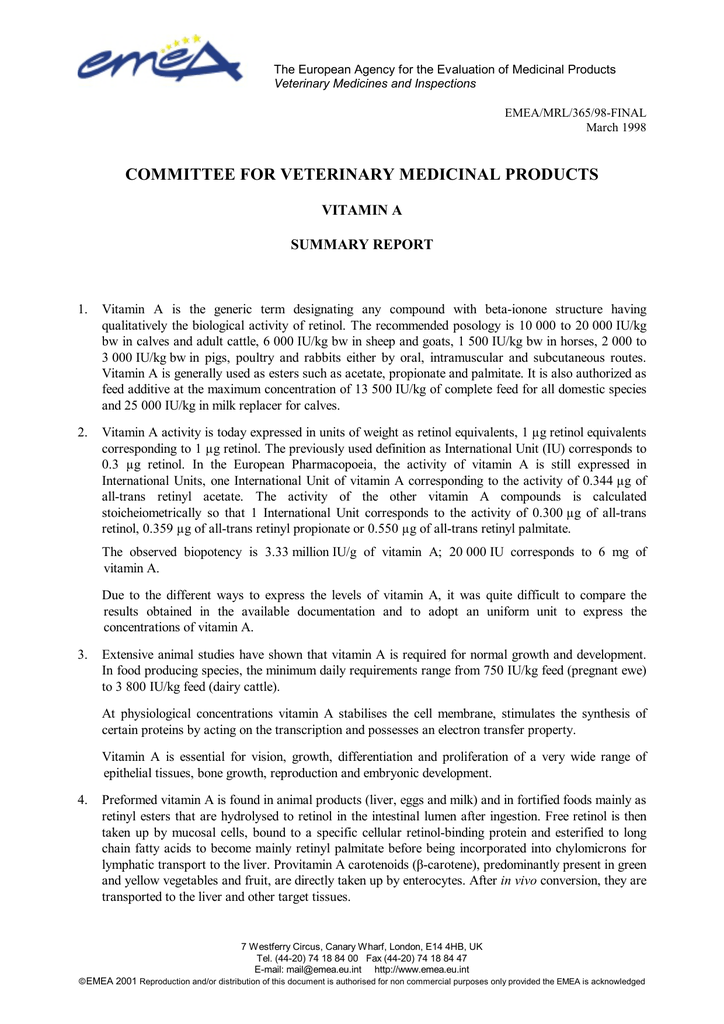 emea

The European Agency for the Evaluation of Medicinal Products
Veterinary Medicines and Inspections

EMEA/MRL/365/98-FINAL
March 1998

COMMITTEE FOR VETERINARY MEDICINAL PRODUCTS

VITAMIN A

SUMMARY REPORT

1. Vitamin A is the generic term designating any compound with beta-ionone structure having qualitatively the biological activity of retinol. The recommended posology is 10 000 to 20 000 IU/kg bw in calves and adult cattle, 6 000 IU/kg bw in sheep and goats, 1 500 IU/kg bw in horses, 2 000 to 3 000 IU/kg bw in pigs, poultry and rabbits either by oral, intramuscular and subcutaneous routes. Vitamin A is generally used as esters such as acetate, propionate and palmitate. It is also authorized as feed additive at the maximum concentration of 13 500 IU/kg of complete feed for all domestic species and 25 000 IU/kg in milk replacer for calves.

2. Vitamin A activity is today expressed in units of weight as retinol equivalents, 1 µg retinol equivalents corresponding to 1 µg retinol. The previously used definition as International Unit (IU) corresponds to 0.3 µg retinol. In the European Pharmacopoeia, the activity of vitamin A is still expressed in International Units, one International Unit of vitamin A corresponding to the activity of 0.344 µg of all-trans retinyl acetate. The activity of the other vitamin A compounds is calculated stoicheiometrically so that 1 International Unit corresponds to the activity of 0.300 µg of all-trans retinol, 0.359 µg of all-trans retinyl propionate or 0.550 µg of all-trans retinyl palmitate.

The observed biopotency is 3.33 million IU/g of vitamin A; 20 000 IU corresponds to 6 mg of vitamin A.

Due to the different ways to express the levels of vitamin A, it was quite difficult to compare the results obtained in the available documentation and to adopt an uniform unit to express the concentrations of vitamin A.

3. Extensive animal studies have shown that vitamin A is required for normal growth and development. In food producing species, the minimum daily requirements range from 750 IU/kg feed (pregnant ewe) to 3 800 IU/kg feed (dairy cattle).

At physiological concentrations vitamin A stabilises the cell membrane, stimulates the synthesis of certain proteins by acting on the transcription and possesses an electron transfer property.

Vitamin A is essential for vision, growth, differentiation and proliferation of a very wide range of epithelial tissues, bone growth, reproduction and embryonic development.

4. Preformed vitamin A is found in animal products (liver, eggs and milk) and in fortified foods mainly as retinyl esters that are hydrolysed to retinol in the intestinal lumen after ingestion. Free retinol is then taken up by mucosal cells, bound to a specific cellular retinol-binding protein and esterified to long chain fatty acids to become mainly retinyl palmitate before being incorporated into chylomicrons for lymphatic transport to the liver. Provitamin A carotenoids (β-carotene), predominantly present in green and yellow vegetables and fruit, are directly taken up by enterocytes. After in vivo conversion, they are transported to the liver and other target tissues.

7 Westferry Circus, Canary Wharf, London, E14 4HB, UK
Tel. (44-20) 74 18 84 00 Fax (44-20) 74 18 84 47
E-mail: mail@emea.eu.int http://www.emea.eu.int
©EMEA 2001 Reproduction and/or distribution of this document is authorised for non commercial purposes only provided the EMEA is acknowledged